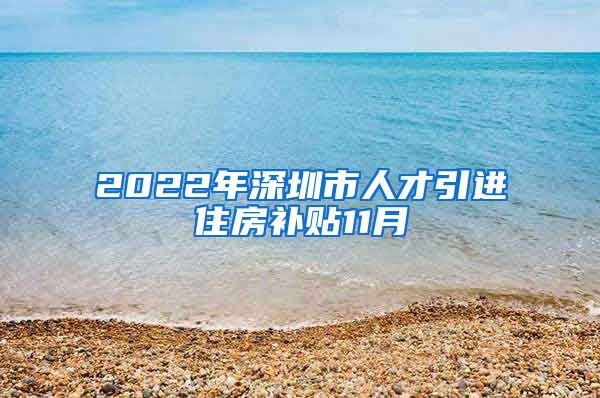 2022年深圳市人才引进住房补贴11月